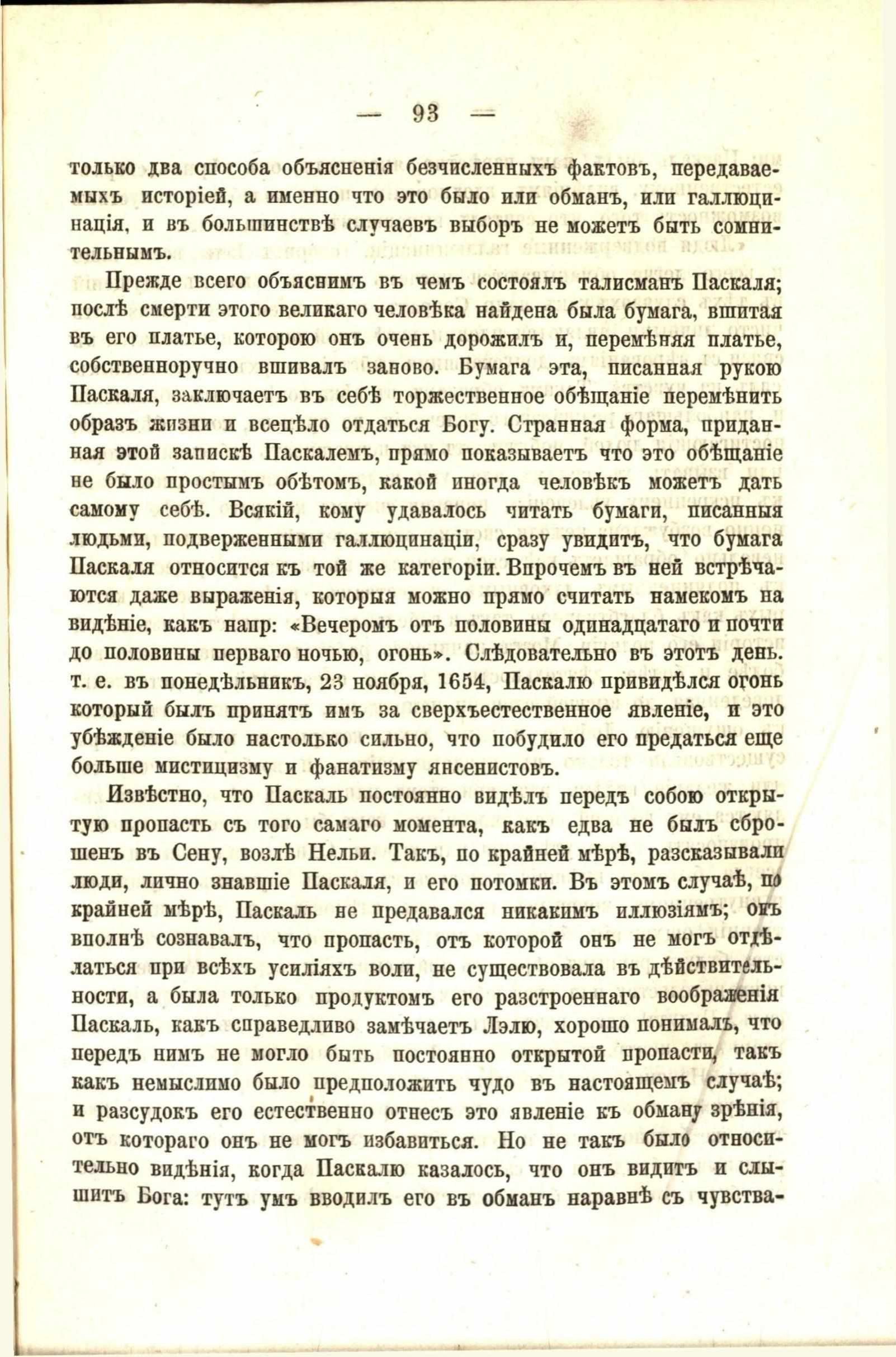 — 93 —

только два способа объясненія безчисленныхъ фактовъ, передаваемыхъ исторіей, а именно что это было или обманъ, или галлюцинація, и въ большинствѣ случаевъ выборъ не можетъ быть сомнительнымъ.

Прежде всего объяснимъ въ чемъ состоялъ талисманъ Паскаля; послѣ смерти этого великаго человѣка найдена была бумага, вшитая въ его платье, которою онъ очень дорожилъ и, перемѣняя платье, собственноручно вшивалъ заново. Бумага эта, писанная рукою Паскаля, заключаетъ въ себѣ торжественное обѣщаніе перемѣнить образъ жизни и всецѣло отдаться Богу. Странная форма, приданная этой запискѣ Паскалемъ, прямо показываетъ что это обѣщаніе не было простымъ обѣтомъ, какой иногда человѣкъ можетъ дать самому себѣ. Всякій, кому удавалось читать бумаги, писанныя людьми, подверженными галлюцинаціи, сразу увидитъ, что бумага Паскаля относится къ той же категоріи. Впрочемъ въ ней встрѣчаются даже выраженія, которыя можно прямо считать намекомъ на видѣніе, какъ напр: «Вечеромъ отъ половины одинадцатаго и почти до половины перваго ночью, огонь». Слѣдовательно въ этотъ день. т. е. въ понедѣльникъ, 23 ноября, 1654, Паскалю привидѣлся огонь который былъ принятъ имъ за сверхъестественное явленіе, и это убѣжденіе было настолько сильно, что побудило его предаться еще больше мистицизму и фанатизму янсенистовъ.

Извѣстно, что Паскаль постоянно видѣлъ передъ собою открытую пропасть съ того самаго момента, какъ едва не былъ сброшенъ въ Сену, возлѣ Нельи. Такъ, по крайней мѣрѣ, разсказывали люди, лично знавшіе Паскаля, и его потомки. Въ этомъ случаѣ, по крайней мѣрѣ, Паскаль не предавался никакимъ иллюзіямъ; онъ вполнѣ сознавалъ, что пропасть, отъ которой онъ не могъ отдѣлаться при всѣхъ усиліяхъ воли, не существовала въ дѣйствительности, а была только продуктомъ его разстроеннаго воображенія Паскаль, какъ справедливо замѣчаетъ Лэлю, хорошо понималъ, что передъ нимъ не могло быть постоянно открытой пропасти, такъ какъ немыслимо было предположить чудо въ настоящемъ случаѣ; и разсудокъ его естественно отнесъ это явленіе къ обману зрѣнія, отъ котораго онъ не могъ избавиться. Но не такъ было относительно видѣнія, когда Паскалю казалось, что онъ видитъ и слышитъ Бога: тутъ умъ вводилъ его въ обманъ наравнѣ съ чувства-